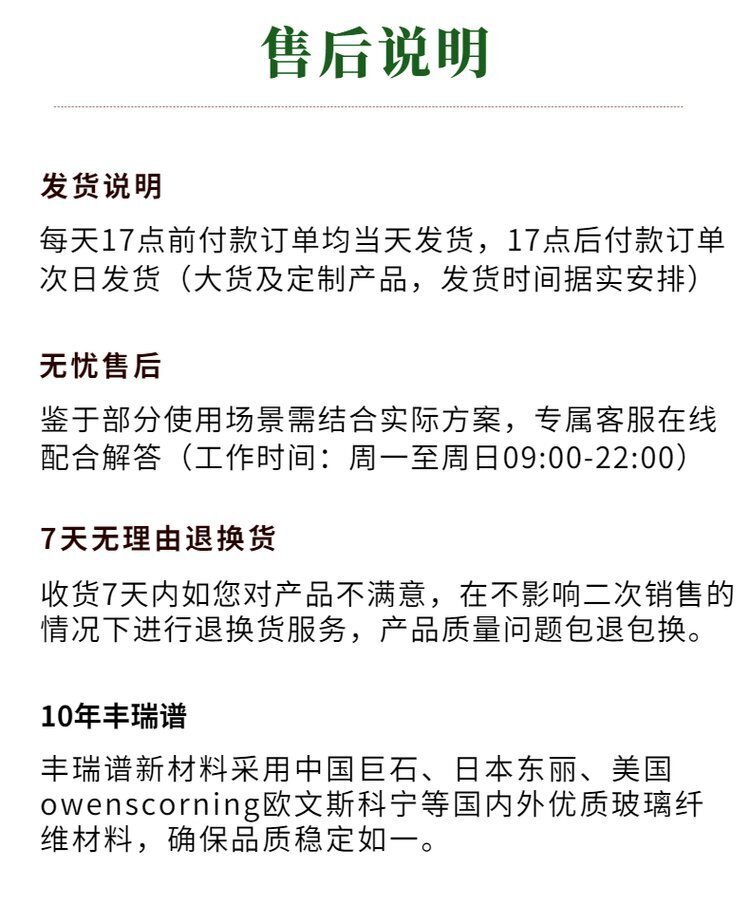 售后说明

发货说明

每天17点前付款订单均当天发货，17点后付款订单次日发货（大货及定制产品，发货时间据实安排）

无忧售后

鉴于部分使用场景需结合实际方案，专属客服在线配合解答（工作时间：周一至周日09:00-22:00）

7天无理由退换货

收货7天内如您对产品不满意，在不影响二次销售的情况下进行退换货服务，产品质量问题包退包换。

10年丰瑞谱

丰瑞谱新材料采用中国巨石、日本东丽、美国owenscorning欧文斯科宁等国内外优质玻璃纤维材料，确保品质稳定如一。